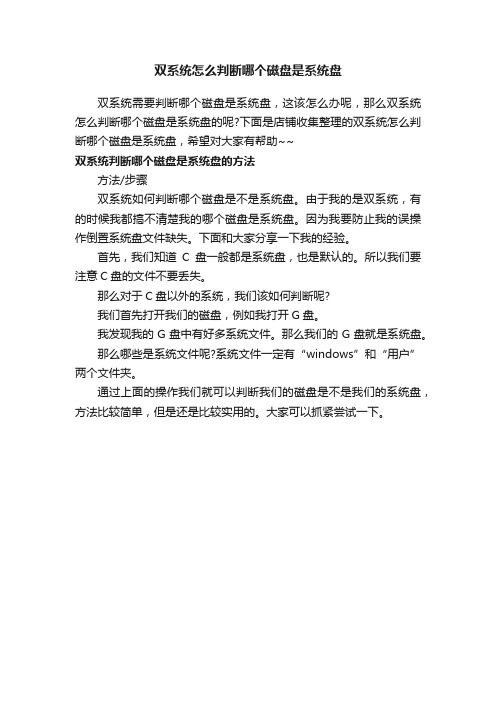 双系统怎么判断哪个磁盘是系统盘

双系统需要判断哪个磁盘是系统盘，这该怎么办呢，那么双系统怎么判断哪个磁盘是系统盘的呢?下面是店铺收集整理的双系统怎么判断哪个磁盘是系统盘，希望对大家有帮助~~

双系统判断哪个磁盘是系统盘的方法

方法/步骤

双系统如何判断哪个磁盘是不是系统盘。由于我的是双系统，有的时候我都搞不清楚我的哪个磁盘是系统盘。因为我要防止我的误操作倒置系统盘文件缺失。下面和大家分享一下我的经验。

首先，我们知道 C 盘一般都是系统盘，也是默认的。所以我们要注意 C 盘的文件不要丢失。

那么对于 C 盘以外的系统，我们该如何判断呢?

我们首先打开我们的磁盘，例如我打开 G 盘。

我发现我的 G 盘中有好多系统文件。那么我们的 G 盘就是系统盘。

那么哪些是系统文件呢?系统文件一定有“windows”和“用户”两个文件夹。

通过上面的操作我们就可以判断我们的磁盘是不是我们的系统盘，方法比较简单，但是还是比较实用的。大家可以抓紧尝试一下。